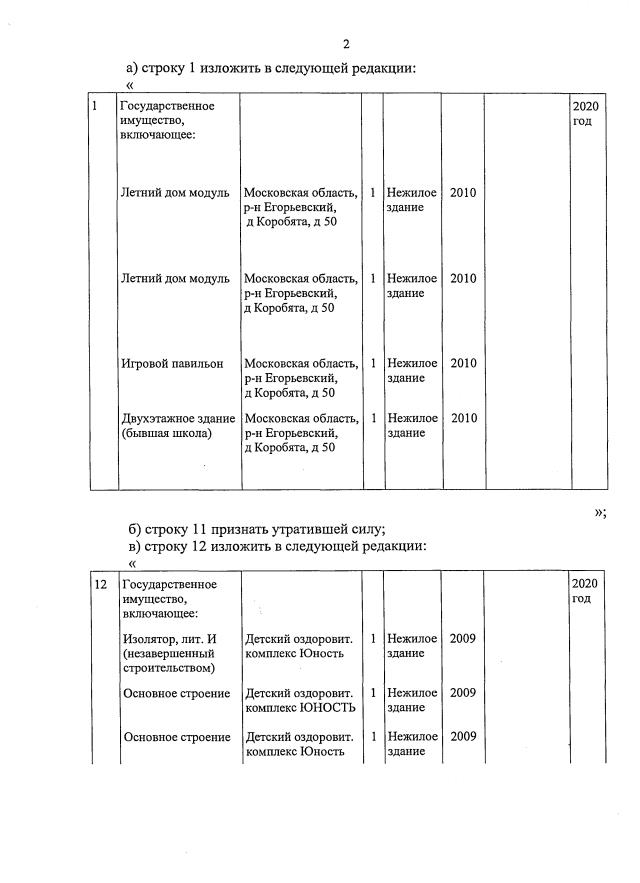 2

а) строку 1 изложить в следующей редакции:

«

| 1 | Государственное имущество, включающее: | | | | | | 2020 год |
|---|---|---|---|---|---|---|---|
| | Летний дом модуль | Московская область, р-н Егорьевский, д Коробята, д 50 | 1 | Нежилое здание | 2010 | | |
| | Летний дом модуль | Московская область, р-н Егорьевский, д Коробята, д 50 | 1 | Нежилое здание | 2010 | | |
| | Игровой павильон | Московская область, р-н Егорьевский, д Коробята, д 50 | 1 | Нежилое здание | 2010 | | |
| | Двухэтажное здание (бывшая школа) | Московская область, р-н Егорьевский, д Коробята, д 50 | 1 | Нежилое здание | 2010 | | |

»;

б) строку 11 признать утратившей силу;

в) строку 12 изложить в следующей редакции:

«

| 12 | Государственное имущество, включающее: | | | | | | 2020 год |
|---|---|---|---|---|---|---|---|
| | Изолятор, лит. И (незавершенный строительством) | Детский оздоровит. комплекс Юность | 1 | Нежилое здание | 2009 | | |
| | Основное строение | Детский оздоровит. комплекс ЮНОСТЬ | 1 | Нежилое здание | 2009 | | |
| | Основное строение | Детский оздоровит. комплекс Юность | 1 | Нежилое здание | 2009 | | |